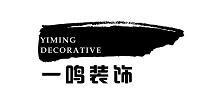 YIMING DECORATIVE
一鸣装饰